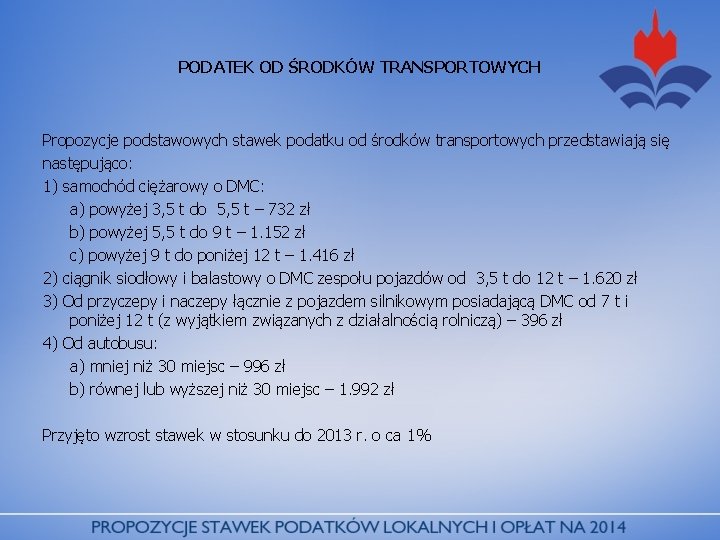 PODATEK OD ŚRODKÓW TRANSPORTOWYCH

Propozycje podstawowych stawek podatku od środków transportowych przedstawiają się następująco:
1) samochód ciężarowy o DMC:
a) powyżej 3,5 t do 5,5 t – 732 zł
b) powyżej 5,5 t do 9 t – 1.152 zł
c) powyżej 9 t do poniżej 12 t – 1.416 zł
2) ciągnik siodłowy i balastowy o DMC zespołu pojazdów od 3,5 t do 12 t – 1.620 zł
3) Od przyczepy i naczepy łącznie z pojazdem silnikowym posiadającą DMC od 7 t i poniżej 12 t (z wyjątkiem związanych z działalnością rolniczą) – 396 zł
4) Od autobusu:
a) mniej niż 30 miejsc – 996 zł
b) równej lub wyższej niż 30 miejsc – 1.992 zł

Przyjęto wzrost stawek w stosunku do 2013 r. o ca 1%

PROPOZYCJE STAWEK PODATKÓW LOKALNYCH I OPŁAT NA 2014